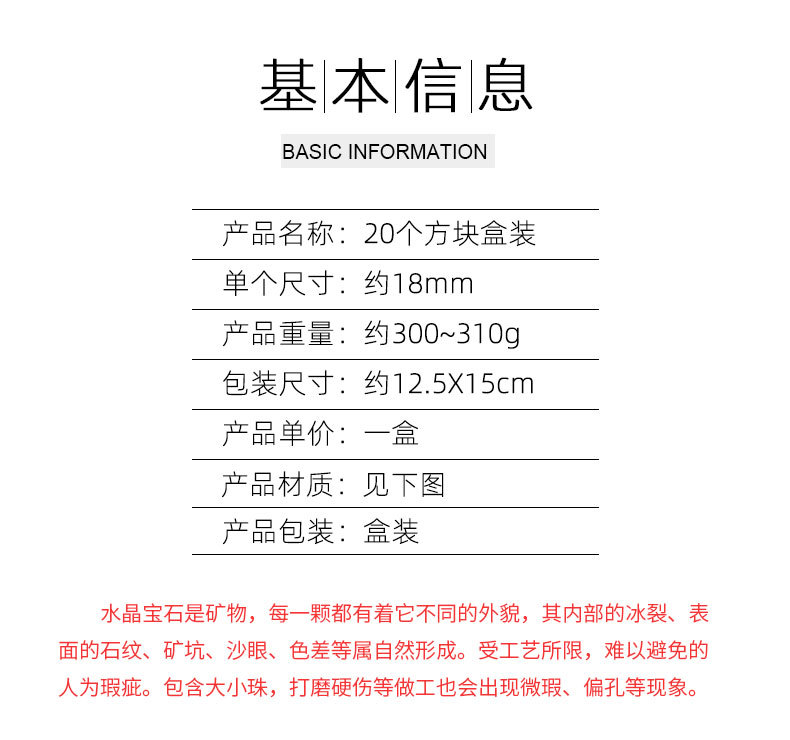 基本信息

BASIC INFORMATION

产品名称：20个方块盒装

单个尺寸：约18mm

产品重量：约300~310g

包装尺寸：约12.5X15cm

产品单价：一盒

产品材质：见下图

产品包装：盒装

水晶宝石是矿物，每一颗都有着它不同的外貌，其内部的冰裂、表面的石纹、矿坑、沙眼、色差等属自然形成。受工艺所限，难以避免的人为瑕疵。包含大小珠，打磨硬伤等做工也会出现微瑕、偏孔等现象。